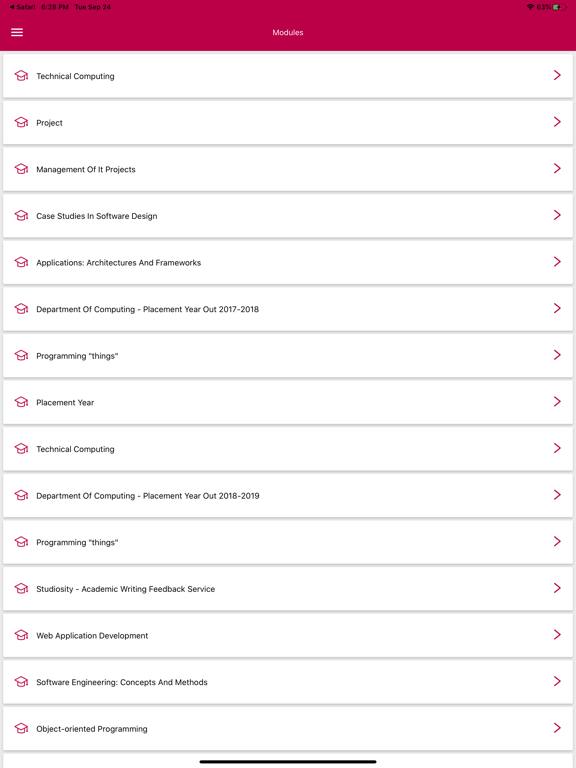 ◀ Safari 6:28 PM Tue Sep 24

63%

Modules

Technical Computing

Project

Management Of It Projects

Case Studies In Software Design

Applications: Architectures And Frameworks

Department Of Computing - Placement Year Out 2017-2018

Programming "things"

Placement Year

Technical Computing

Department Of Computing - Placement Year Out 2018-2019

Programming "things"

Studiosity - Academic Writing Feedback Service

Web Application Development

Software Engineering: Concepts And Methods

Object-oriented Programming